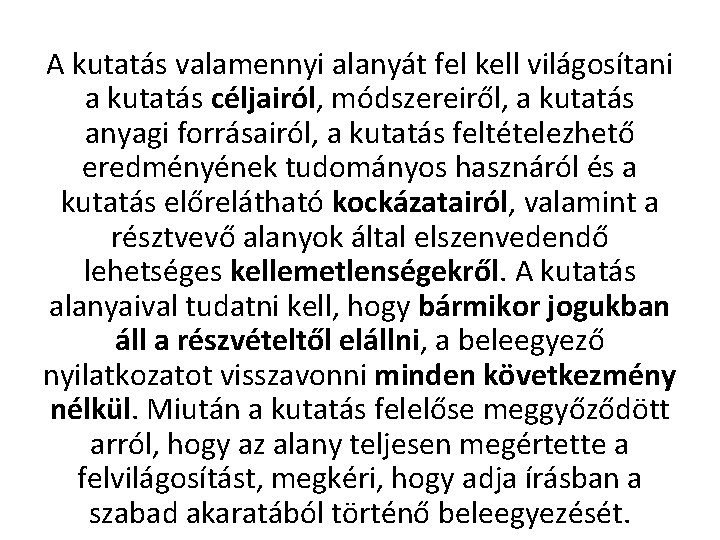 A kutatás valamennyi alanyát fel kell világosítani a kutatás céljairól, módszereiről, a kutatás anyagi forrásairól, a kutatás feltételezhető eredményének tudományos hasznáról és a kutatás előrelátható kockázatairól, valamint a résztvevő alanyok által elszenvedendő lehetséges kellemetlenségekről. A kutatás alanyaival tudatni kell, hogy bármikor jogukban áll a részvételtől elállni, a beleegyező nyilatkozatot visszavonni minden következmény nélkül. Miután a kutatás felelőse meggyőződött arról, hogy az alany teljesen megértette a felvilágosítást, megkéri, hogy adja írásban a szabad akaratából történő beleegyezését.